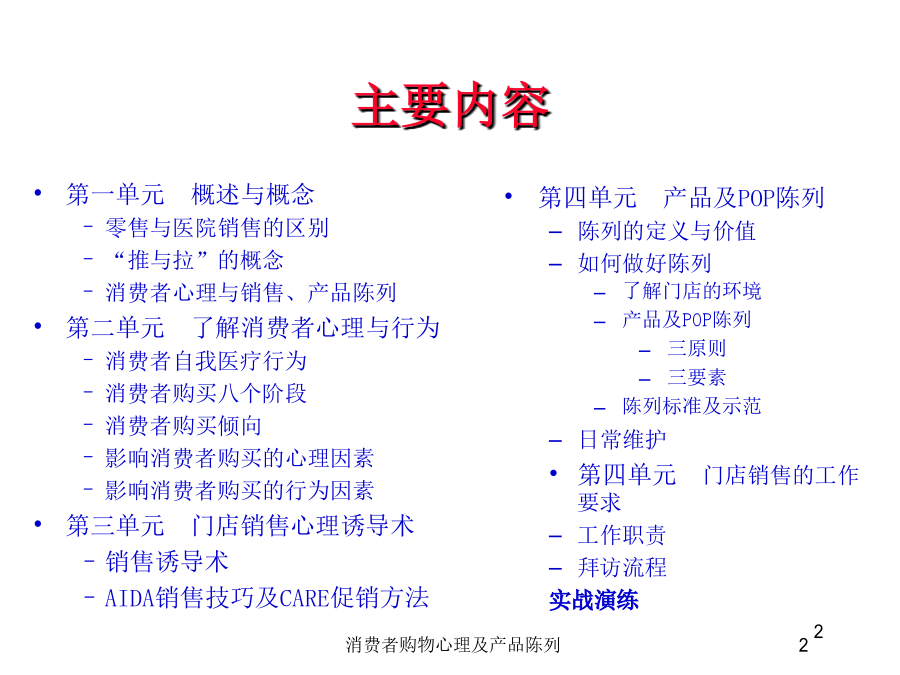 主要内容

• 第一单元　概述与概念
　– 零售与医院销售的区别
　– “推与拉”的概念
　– 消费者心理与销售、产品陈列
• 第二单元　了解消费者心理与行为
　– 消费者自我医疗行为
　– 消费者购买八个阶段
　– 消费者购买倾向
　– 影响消费者购买的心理因素
　– 影响消费者购买的行为因素
• 第三单元　门店销售心理诱导术
　– 销售诱导术
　– AIDA销售技巧及CARE促销方法

• 第四单元　产品及POP陈列
　– 陈列的定义与价值
　– 如何做好陈列
　　– 了解门店的环境
　　– 产品及POP陈列
　　　– 三原则
　　　– 三要素
　　– 陈列标准及示范
　– 日常维护
• 第四单元　门店销售的工作要求
　– 工作职责
　– 拜访流程
实战演练

消费者购物心理及产品陈列

2

2